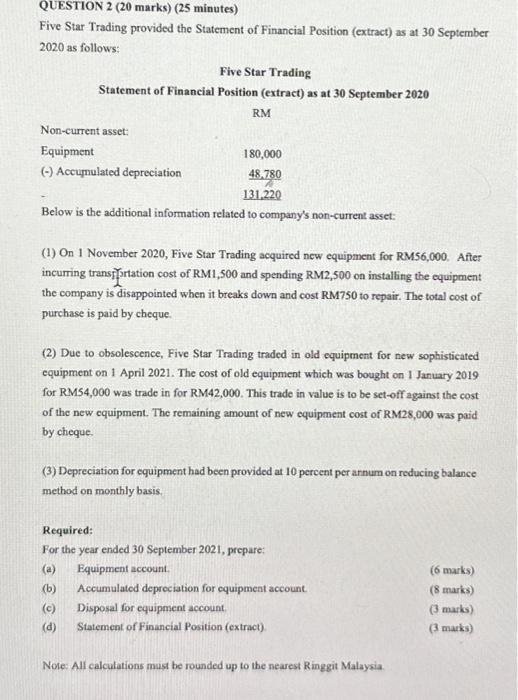 QUESTION 2 (20 marks) (25 minutes)
Five Star Trading provided the Statement of Financial Position (extract) as at 30 September 2020 as follows:

Five Star Trading
Statement of Financial Position (extract) as at 30 September 2020
RM

Non-current asset:
Equipment 180,000
(-) Accumulated depreciation 48,780
131,220

Below is the additional information related to company's non-current asset:

(1) On 1 November 2020, Five Star Trading acquired new equipment for RM56,000. After incurring transportation cost of RM1,500 and spending RM2,500 on installing the equipment the company is disappointed when it breaks down and cost RM750 to repair. The total cost of purchase is paid by cheque.

(2) Due to obsolescence, Five Star Trading traded in old equipment for new sophisticated equipment on 1 April 2021. The cost of old equipment which was bought on 1 January 2019 for RM54,000 was trade in for RM42,000. This trade in value is to be set-off against the cost of the new equipment. The remaining amount of new equipment cost of RM28,000 was paid by cheque.

(3) Depreciation for equipment had been provided at 10 percent per annum on reducing balance method on monthly basis.

Required:
For the year ended 30 September 2021, prepare:
(a) Equipment account. (6 marks)
(b) Accumulated depreciation for equipment account. (8 marks)
(c) Disposal for equipment account. (3 marks)
(d) Statement of Financial Position (extract). (3 marks)

Note: All calculations must be rounded up to the nearest Ringgit Malaysia.